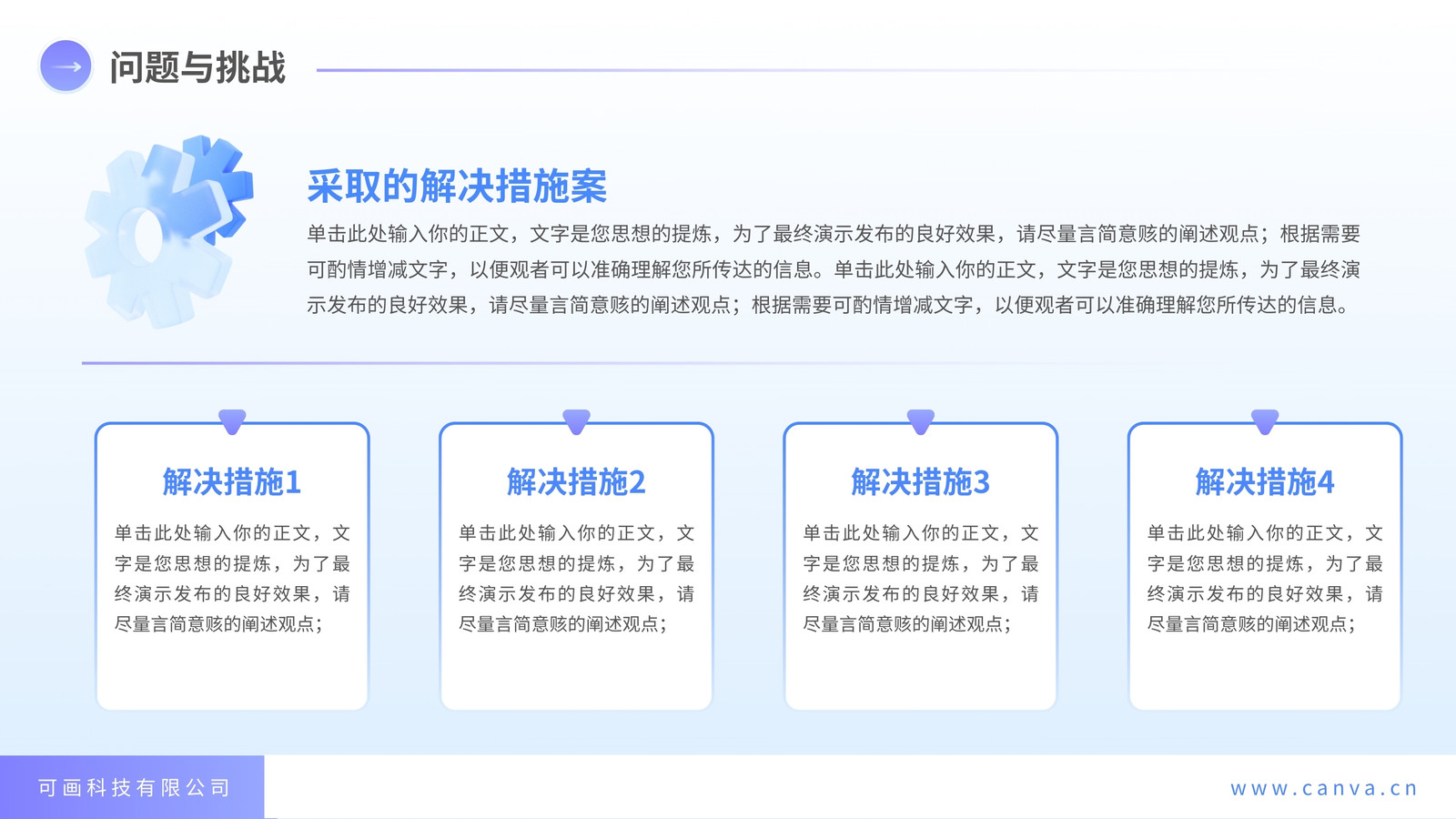 问题与挑战

采取的解决措施案

单击此处输入你的正文，文字是您思想的提炼，为了最终演示发布的良好效果，请尽量言简意赅的阐述观点；根据需要可酌情增减文字，以便观者可以准确理解您所传达的信息。单击此处输入你的正文，文字是您思想的提炼，为了最终演示发布的良好效果，请尽量言简意赅的阐述观点；根据需要可酌情增减文字，以便观者可以准确理解您所传达的信息。

解决措施1

单击此处输入你的正文，文字是您思想的提炼，为了最终演示发布的良好效果，请尽量言简意赅的阐述观点；

解决措施2

单击此处输入你的正文，文字是您思想的提炼，为了最终演示发布的良好效果，请尽量言简意赅的阐述观点；

解决措施3

单击此处输入你的正文，文字是您思想的提炼，为了最终演示发布的良好效果，请尽量言简意赅的阐述观点；

解决措施4

单击此处输入你的正文，文字是您思想的提炼，为了最终演示发布的良好效果，请尽量言简意赅的阐述观点；

可画科技有限公司

www.canva.cn